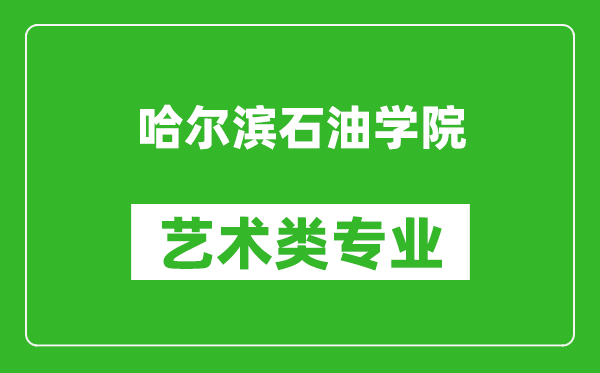 哈尔滨石油学院

艺术类专业